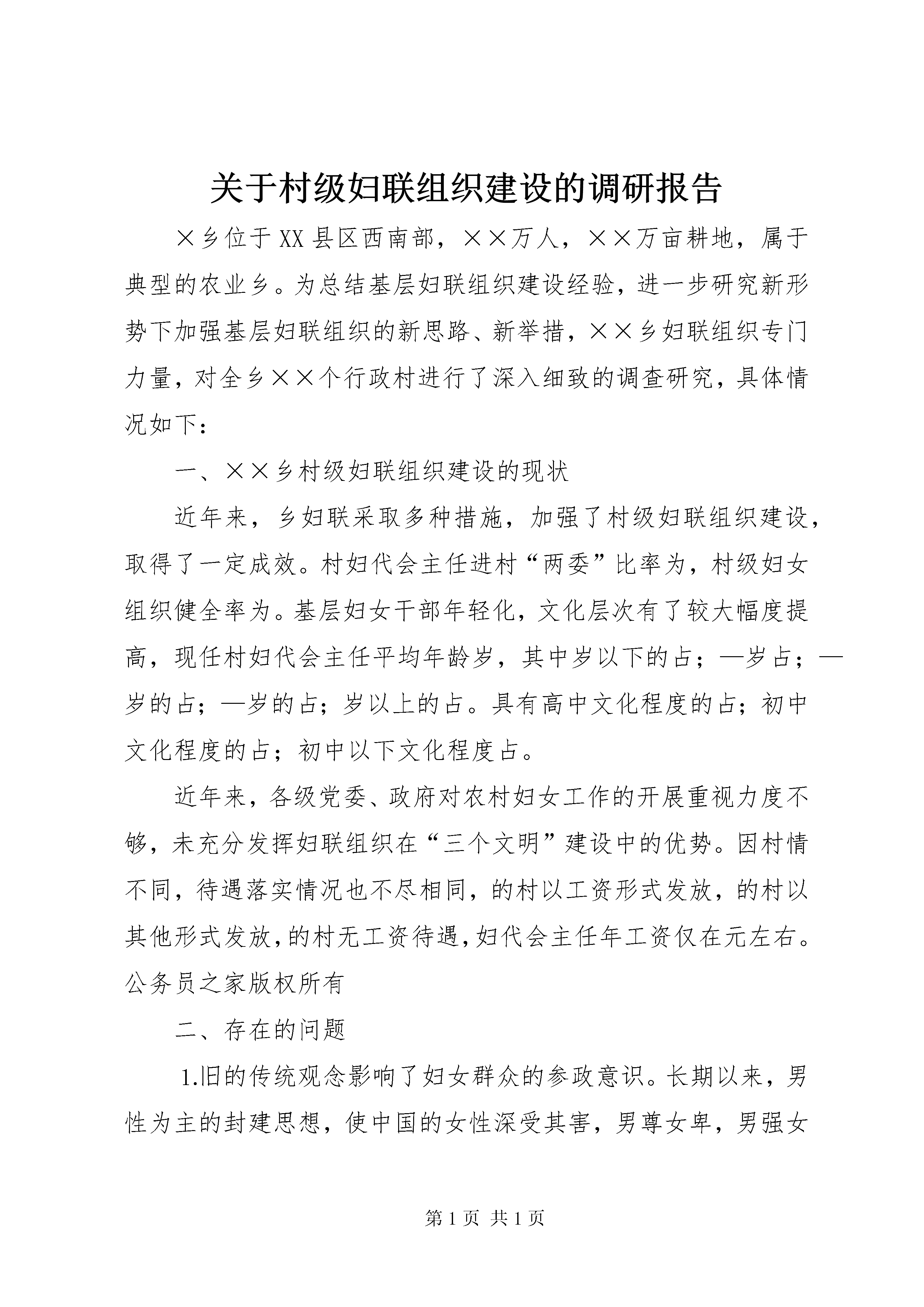 关于村级妇联组织建设的调研报告

×乡位于XX县区西南部，××万人，××万亩耕地，属于典型的农业乡。为总结基层妇联组织建设经验，进一步研究新形势下加强基层妇联组织的新思路、新举措，××乡妇联组织专门力量，对全乡××个行政村进行了深入细致的调查研究，具体情况如下：

一、××乡村级妇联组织建设的现状

近年来，乡妇联采取多种措施，加强了村级妇联组织建设，取得了一定成效。村妇代会主任进村“两委”比率为，村级妇女组织健全率为。基层妇女干部年轻化，文化层次有了较大幅度提高，现任村妇代会主任平均年龄岁，其中岁以下的占；—岁占；—岁的占；—岁的占；岁以上的占。具有高中文化程度的占；初中文化程度的占；初中以下文化程度占。

近年来，各级党委、政府对农村妇女工作的开展重视力度不够，未充分发挥妇联组织在“三个文明”建设中的优势。因村情不同，待遇落实情况也不尽相同，的村以工资形式发放，的村以其他形式发放，的村无工资待遇，妇代会主任年工资仅在元左右。公务员之家版权所有

二、存在的问题

1.旧的传统观念影响了妇女群众的参政意识。长期以来，男性为主的封建思想，使中国的女性深受其害，男尊女卑，男强女

第1页 共1页